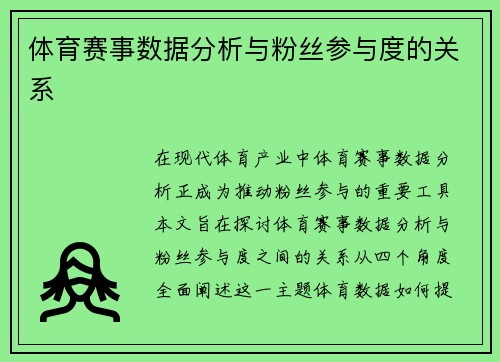 体育赛事数据分析与粉丝参与度的关系

在现代体育产业中体育赛事数据分析正成为推动粉丝参与的重要工具本文旨在探讨体育赛事数据分析与粉丝参与度之间的关系从四个角度全面阐述这一主题体育数据如何提